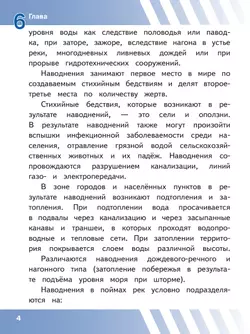 6 Глава

уровня воды как следствие половодья или паводка, при заторе, зажоре, вследствие нагона в устье реки, многодневных ливневых дождей или при прорыве гидротехнических сооружений.

Наводнения занимают первое место в мире по создаваемым стихийным бедствиям и делят второе-третье места по количеству жертв.

Стихийные бедствия, которые возникают в результате наводнений, — это сели и оползни. В результате наводнений также могут произойти вспышки инфекционной заболеваемости среди населения, отравление грязной водой сельскохозяйственных животных и их падёж. Наводнения сопровождаются разрушением канализации, линий газо- и электропередачи.

В зоне городов и населённых пунктов в результате наводнений возникают подтопления и затопления. При подтоплении вода просачивается в подвалы через канализацию и через засыпанные канавы и траншеи, в которых проходят водопроводные и тепловые сети. При затоплении территория покрывается слоем воды различной высоты.

Различаются наводнения дождевого-речного и нагонного типа (затопление побережья в результате подъёма уровня моря при шторме).

Наводнения в поймах рек условно подразделяются на:

4